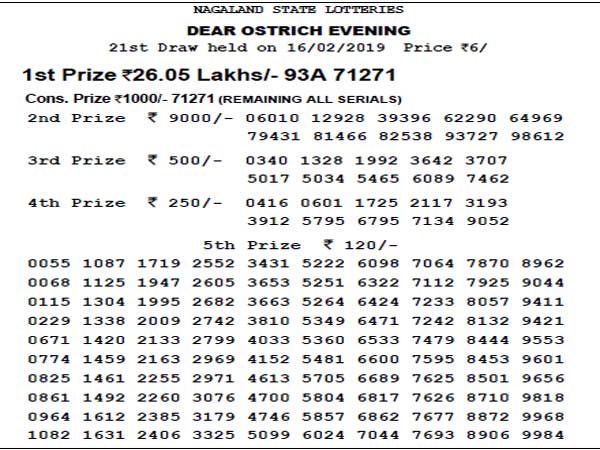 NAGALAND STATE LOTTERIES
DEAR OSTRICH EVENING
21st Draw held on 16/02/2019 Price ₹6/

1st Prize ₹26.05 Lakhs/- 93A 71271

Cons. Prize ₹1000/- 71271 (REMAINING ALL SERIALS)

2nd Prize ₹ 9000/- 06010 12928 39396 62290 64969 79431 81466 82538 93727 98612

3rd Prize ₹ 500/- 0340 1328 1992 3642 3707 5017 5034 5465 6089 7462

4th Prize ₹ 250/- 0416 0601 1725 2117 3193 3912 5795 6795 7134 9052

5th Prize ₹ 120/-

0055 1087 1719 2552 3431 5222 6098 7064 7870 8962
0068 1125 1947 2605 3653 5251 6322 7112 7925 9044
0115 1304 1995 2682 3663 5264 6424 7233 8057 9411
0229 1338 2009 2742 3810 5349 6471 7242 8132 9421
0671 1420 2133 2799 4033 5360 6533 7479 8444 9553
0774 1459 2163 2969 4152 5481 6600 7595 8453 9601
0825 1461 2255 2971 4613 5705 6689 7625 8501 9656
0861 1492 2260 3076 4700 5804 6817 7626 8710 9818
0964 1612 2385 3179 4746 5857 6862 7677 8872 9968
1082 1631 2406 3325 5099 6024 7044 7693 8906 9984